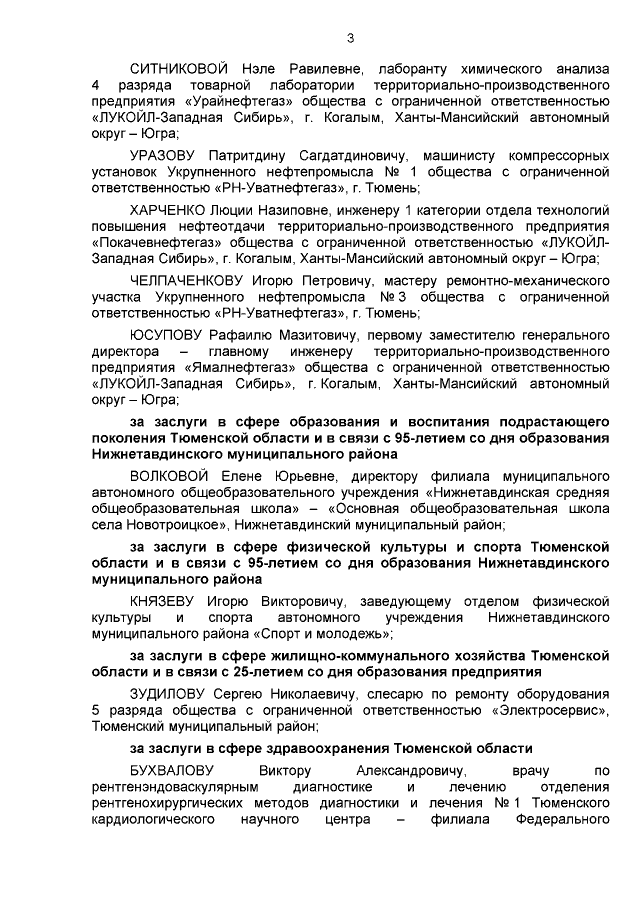 3

СИТНИКОВОЙ Нэле Равилевне, лаборанту химического анализа 4 разряда товарной лаборатории территориально-производственного предприятия «Урайнефтегаз» общества с ограниченной ответственностью «ЛУКОЙЛ-Западная Сибирь», г. Когалым, Ханты-Мансийский автономный округ – Югра;

УРАЗОВУ Патритдину Сагдатдиновичу, машинисту компрессорных установок Укрупненного нефтепромысла № 1 общества с ограниченной ответственностью «РН-Уватнефтегаз», г. Тюмень;

ХАРЧЕНКО Люции Назиповне, инженеру 1 категории отдела технологий повышения нефтеотдачи территориально-производственного предприятия «Покачевнефтегаз» общества с ограниченной ответственностью «ЛУКОЙЛ-Западная Сибирь», г. Когалым, Ханты-Мансийский автономный округ – Югра;

ЧЕЛПАЧЕНКОВУ Игорю Петровичу, мастеру ремонтно-механического участка Укрупненного нефтепромысла № 3 общества с ограниченной ответственностью «РН-Уватнефтегаз», г. Тюмень;

ЮСУПОВУ Рафаилю Мазитовичу, первому заместителю генерального директора – главному инженеру территориально-производственного предприятия «Ямалнефтегаз» общества с ограниченной ответственностью «ЛУКОЙЛ-Западная Сибирь», г. Когалым, Ханты-Мансийский автономный округ – Югра;

за заслуги в сфере образования и воспитания подрастающего поколения Тюменской области и в связи с 95-летием со дня образования Нижнетавдинского муниципального района

ВОЛКОВОЙ Елене Юрьевне, директору филиала муниципального автономного общеобразовательного учреждения «Нижнетавдинская средняя общеобразовательная школа» – «Основная общеобразовательная школа села Новотроицкое», Нижнетавдинский муниципальный район;

за заслуги в сфере физической культуры и спорта Тюменской области и в связи с 95-летием со дня образования Нижнетавдинского муниципального района

КНЯЗЕВУ Игорю Викторовичу, заведующему отделом физической культуры и спорта автономного учреждения Нижнетавдинского муниципального района «Спорт и молодежь»;

за заслуги в сфере жилищно-коммунального хозяйства Тюменской области и в связи с 25-летием со дня образования предприятия

ЗУДИЛОВУ Сергею Николаевичу, слесарю по ремонту оборудования 5 разряда общества с ограниченной ответственностью «Электросервис», Тюменский муниципальный район;

за заслуги в сфере здравоохранения Тюменской области

БУХВАЛОВУ Виктору Александровичу, врачу по рентгенэндоваскулярным диагностике и лечению отделения рентгенохирургических методов диагностики и лечения № 1 Тюменского кардиологического научного центра – филиала Федерального